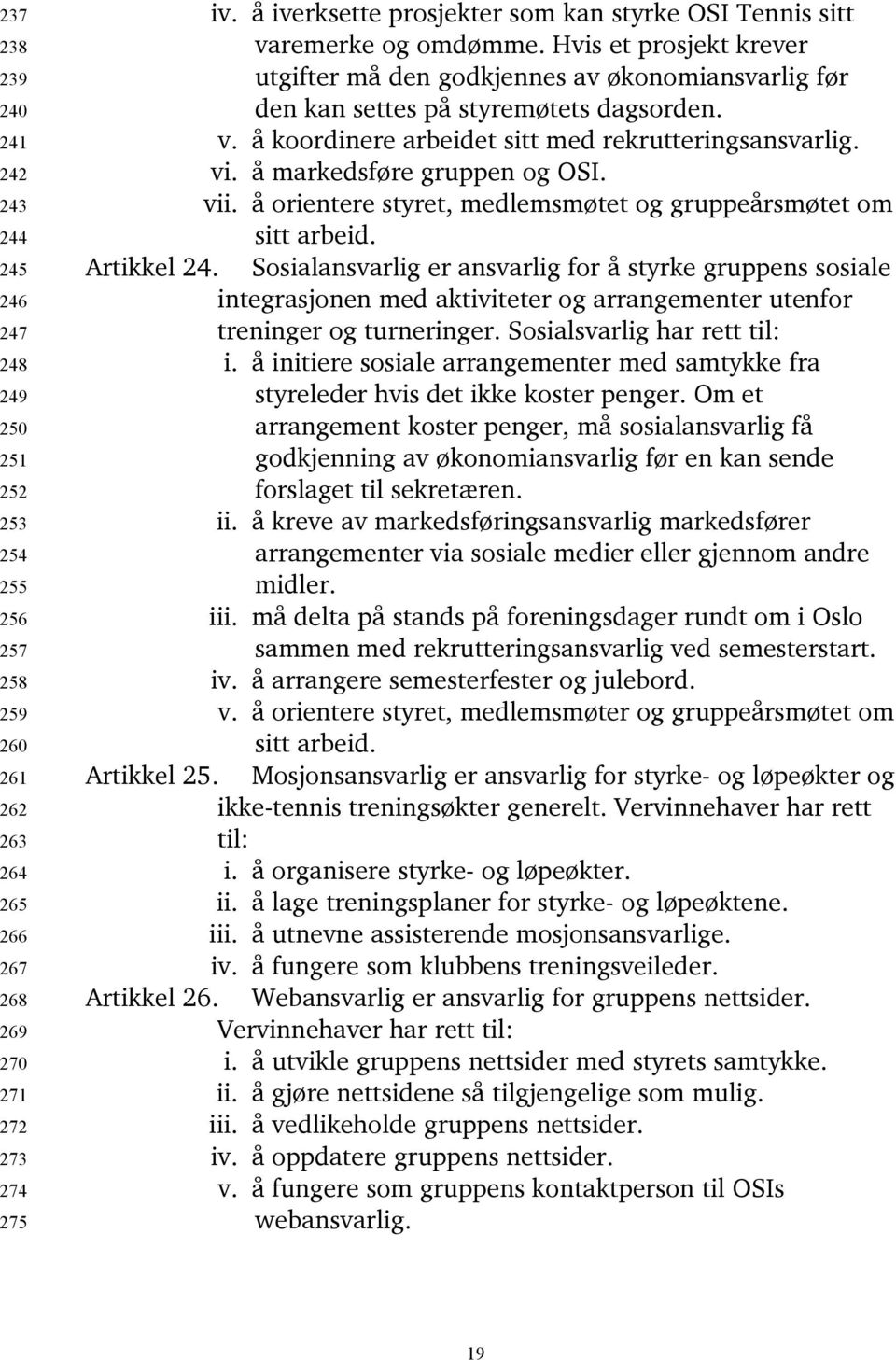 237 iv. å iverksette prosjekter som kan styrke OSI Tennis sitt
238 varemerke og omdømme. Hvis et prosjekt krever
239 utgifter må den godkjennes av økonomiansvarlig før
240 den kan settes på styremøtets dagsorden.
241 v. å koordinere arbeidet sitt med rekrutteringsansvarlig.
242 vi. å markedsføre gruppen og OSI.
243 vii. å orientere styret, medlemsmøtet og gruppeårsmøtet om
244 sitt arbeid.
245 Artikkel 24. Sosialansvarlig er ansvarlig for å styrke gruppens sosiale
246 integrasjonen med aktiviteter og arrangementer utenfor
247 treninger og turneringer. Sosialsvarlig har rett til:
248 i. å initiere sosiale arrangementer med samtykke fra
249 styreleder hvis det ikke koster penger. Om et
250 arrangement koster penger, må sosialansvarlig få
251 godkjenning av økonomiansvarlig før en kan sende
252 forslaget til sekretæren.
253 ii. å kreve av markedsføringsansvarlig markedsfører
254 arrangementer via sosiale medier eller gjennom andre
255 midler.
256 iii. må delta på stands på foreningsdager rundt om i Oslo
257 sammen med rekrutteringsansvarlig ved semesterstart.
258 iv. å arrangere semesterfester og julebord.
259 v. å orientere styret, medlemsmøter og gruppeårsmøtet om
260 sitt arbeid.
261 Artikkel 25. Mosjonsansvarlig er ansvarlig for styrke- og løpeøkter og
262 ikke-tennis treningsøkter generelt. Vervinnehaver har rett
263 til:
264 i. å organisere styrke- og løpeøkter.
265 ii. å lage treningsplaner for styrke- og løpeøktene.
266 iii. å utnevne assisterende mosjonsansvarlige.
267 iv. å fungere som klubbens treningsveileder.
268 Artikkel 26. Webansvarlig er ansvarlig for gruppens nettsider.
269 Vervinnehaver har rett til:
270 i. å utvikle gruppens nettsider med styrets samtykke.
271 ii. å gjøre nettsidene så tilgjengelige som mulig.
272 iii. å vedlikeholde gruppens nettsider.
273 iv. å oppdatere gruppens nettsider.
274 v. å fungere som gruppens kontaktperson til OSIs
275 webansvarlig.

19